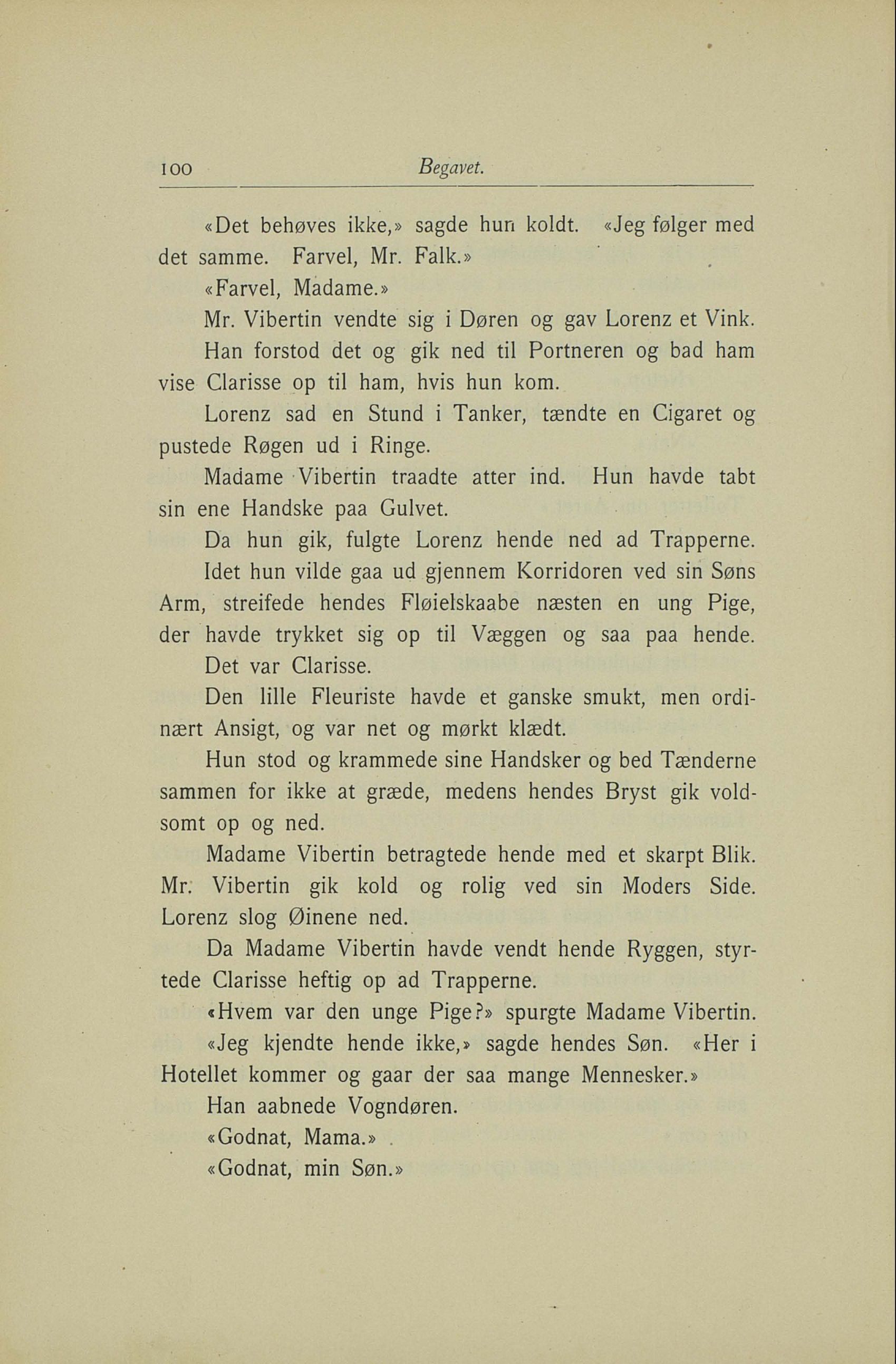 100 Begavet.

«Det behøves ikke,» sagde hun koldt. «Jeg følger med det samme. Farvel, Mr. Falk.»

«Farvel, Madame.»

Mr. Vibertin vendte sig i Døren og gav Lorenz et Vink.

Han forstod det og gik ned til Portneren og bad ham vise Clarisse op til ham, hvis hun kom.

Lorenz sad en Stund i Tanker, tændte en Cigaret og pustede Røgen ud i Ringe.

Madame Vibertin traadte atter ind. Hun havde tabt sin ene Handske paa Gulvet.

Da hun gik, fulgte Lorenz hende ned ad Trapperne.

Idet hun vilde gaa ud gjennem Korridoren ved sin Søns Arm, streifede hendes Fløielskaabe næsten en ung Pige, der havde trykket sig op til Væggen og saa paa hende.

Det var Clarisse.

Den lille Fleuriste havde et ganske smukt, men ordinært Ansigt, og var net og mørkt klædt.

Hun stod og krammede sine Handsker og bed Tænderne sammen for ikke at græde, medens hendes Bryst gik voldsomt op og ned.

Madame Vibertin betragtede hende med et skarpt Blik. Mr. Vibertin gik kold og rolig ved sin Moders Side. Lorenz slog Øinene ned.

Da Madame Vibertin havde vendt hende Ryggen, styrtede Clarisse heftig op ad Trapperne.

«Hvem var den unge Pige?» spurgte Madame Vibertin.

«Jeg kjendte hende ikke,» sagde hendes Søn. «Her i Hotellet kommer og gaar der saa mange Mennesker.»

Han aabnede Vogndøren.

«Godnat, Mama.»

«Godnat, min Søn.»